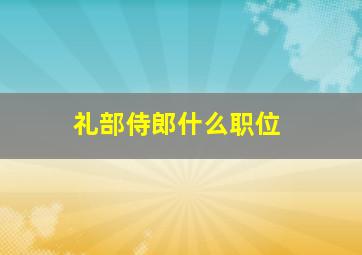 礼部侍郎什么职位